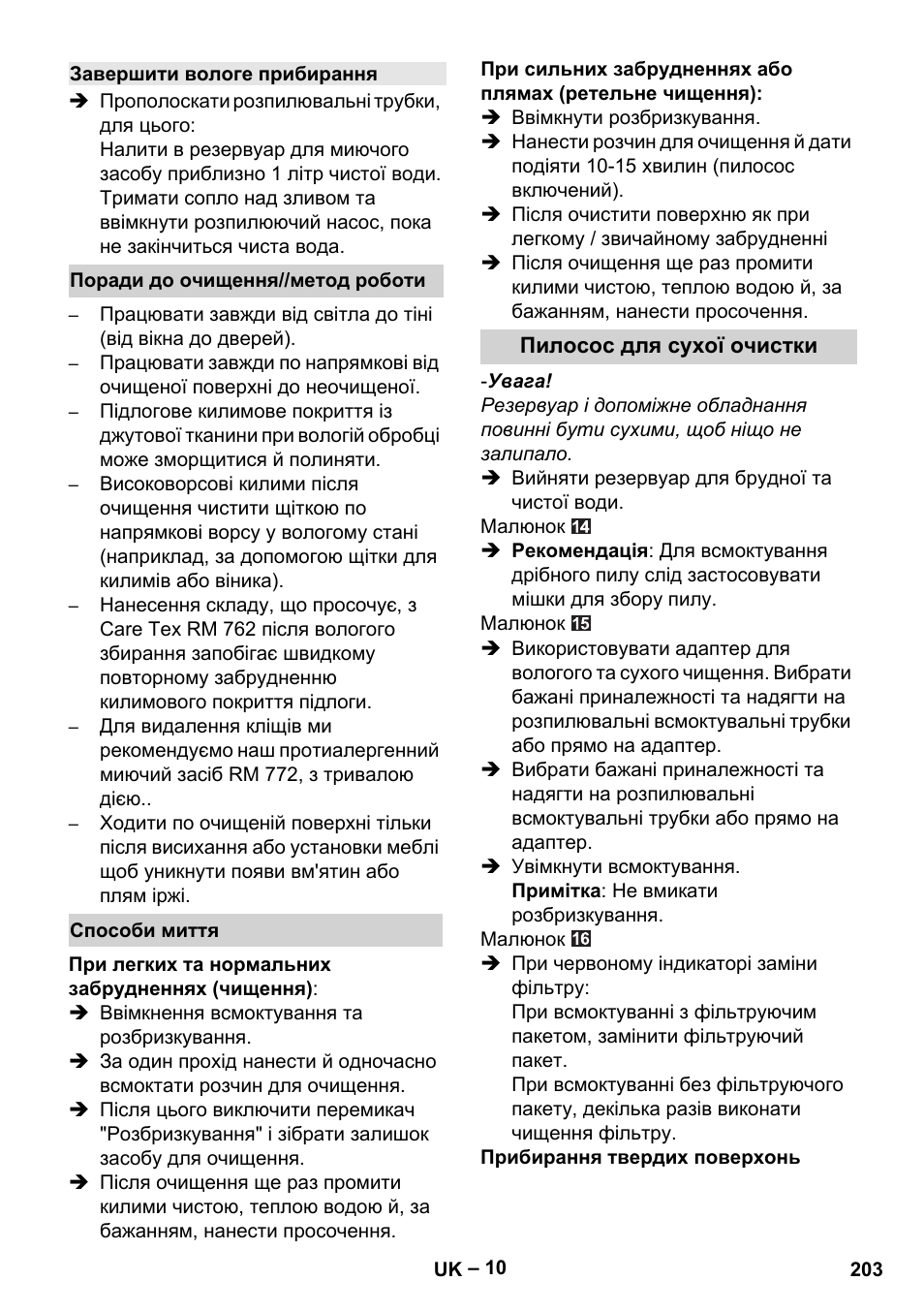 Завершити вологе прибирання

➔ Прополоскати розпилювальні трубки, для цього:
Налити в резервуар для миючого засобу приблизно 1 літр чистої води.
Тримати сопло над зливом та ввімкнути розпилюючий насос, пока не закінчиться чиста вода.

Поради до очищення//метод роботи

– Працювати завжди від світла до тіні (від вікна до дверей).
– Працювати завжди по напрямкові від очищеної поверхні до неочищеної.
– Підлогове килимове покриття із джутової тканини при вологій обробці може зморщитися й полиняти.
– Високоворсові килими після очищення чистити щіткою по напрямкові ворсу у вологому стані (наприклад, за допомогою щітки для килимів або віника).
– Нанесення складу, що просочує, з Care Tex RM 762 після вологого збирання запобігає швидкому повторному забрудненню килимового покриття підлоги.
– Для видалення кліщів ми рекомендуємо наш протиалергенний миючий засіб RM 772, з тривалою дією..
– Ходити по очищеній поверхні тільки після висихання або установки меблі щоб уникнути появи вм'ятин або плям іржі.

Способи миття

При легких та нормальних забрудненнях (чищення):
➔ Ввімкнення всмоктування та розбризкування.
➔ За один прохід нанести й одночасно всмоктати розчин для очищення.
➔ Після цього виключити перемикач "Розбризкування" і зібрати залишок засобу для очищення.
➔ Після очищення ще раз промити килими чистою, теплою водою й, за бажанням, нанести просочення.

При сильних забрудненнях або плямах (ретельне чищення):
➔ Ввімкнути розбризкування.
➔ Нанести розчин для очищення й дати подіяти 10-15 хвилин (пилосос включений).
➔ Після очистити поверхню як при легкому / звичайному забрудненні
➔ Після очищення ще раз промити килими чистою, теплою водою й, за бажанням, нанести просочення.

Пилосос для сухої очистки

-Увага!
Резервуар і допоміжне обладнання повинні бути сухими, щоб ніщо не залипало.
➔ Вийняти резервуар для брудної та чистої води.
Малюнок 14
➔ Рекомендація: Для всмоктування дрібного пилу слід застосовувати мішки для збору пилу.
Малюнок 15
➔ Використовувати адаптер для вологого та сухого чищення. Вибрати бажані приналежності та надягти на розпилювальні всмоктувальні трубки або прямо на адаптер.
➔ Вибрати бажані приналежності та надягти на розпилювальні всмоктувальні трубки або прямо на адаптер.
➔ Увімкнути всмоктування.
Примітка: Не вмикати розбризкування.
Малюнок 16
➔ При червоному індикаторі заміни фільтру:
При всмоктуванні з фільтруючим пакетом, замінити фільтруючий пакет.
При всмоктуванні без фільтруючого пакету, декілька разів виконати чищення фільтру.
Прибирання твердих поверхонь

UK – 10
203